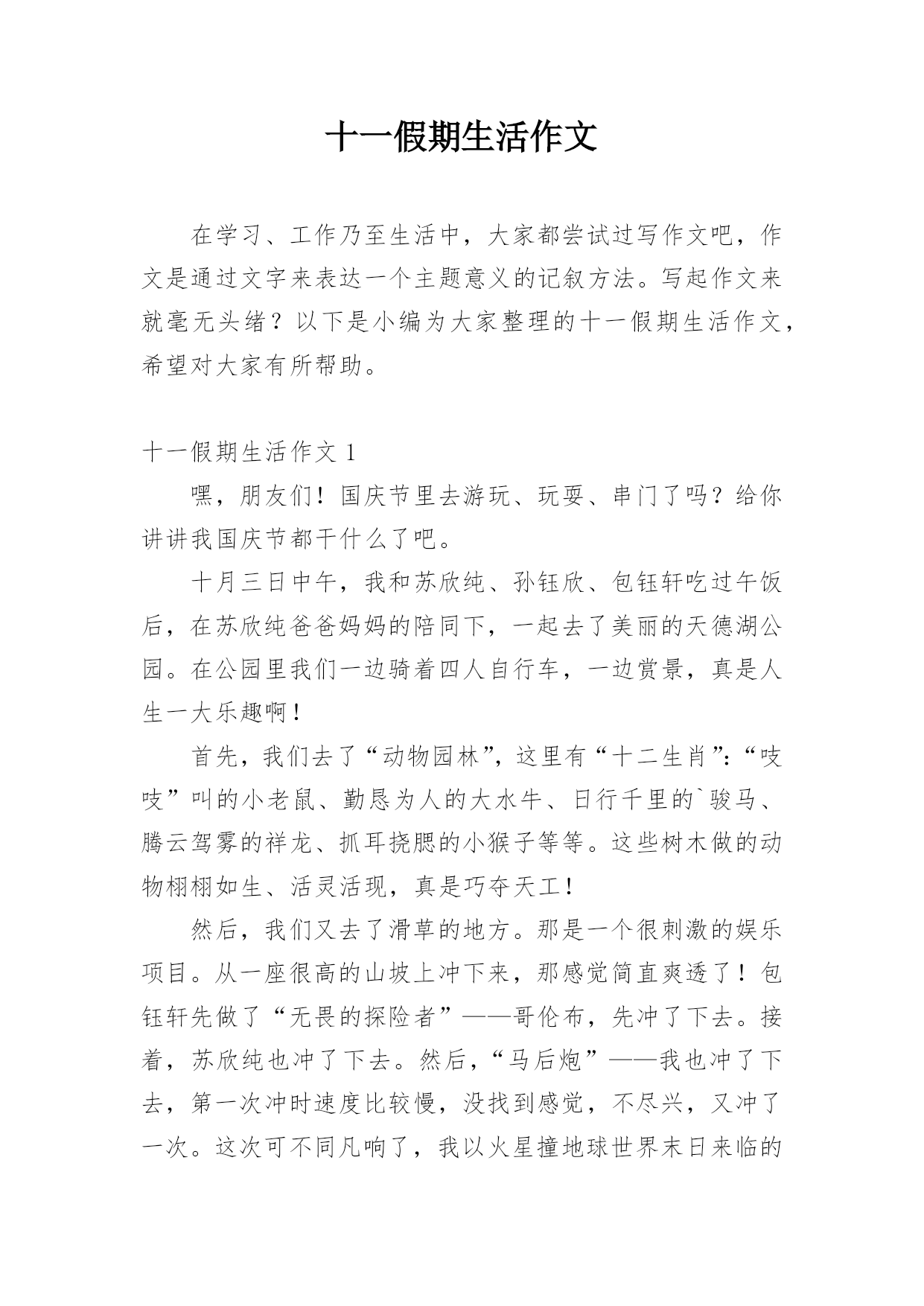 十一假期生活作文

在学习、工作乃至生活中，大家都尝试过写作文吧，作文是通过文字来表达一个主题意义的记叙方法。写起作文来就毫无头绪？以下是小编为大家整理的十一假期生活作文，希望对大家有所帮助。

十一假期生活作文 1

嘿，朋友们！国庆节里去游玩、玩耍、串门了吗？给你讲讲我国庆节都干什么了吧。

十月三日中午，我和苏欣纯、孙钰欣、包钰轩吃过午饭后，在苏欣纯爸爸妈妈的陪同下，一起去了美丽的天德湖公园。在公园里我们一边骑着四人自行车，一边赏景，真是人生一大乐趣啊！

首先，我们去了“动物园林”，这里有“十二生肖”：“吱吱”叫的小老鼠、勤恳为人的大水牛、日行千里的`骏马、腾云驾雾的祥龙、抓耳挠腮的小猴子等等。这些树木做的动物栩栩如生、活灵活现，真是巧夺天工！

然后，我们又去了滑草的地方。那是一个很刺激的娱乐项目。从一座很高的山坡上冲下来，那感觉简直爽透了！包钰轩先做了“无畏的探险者”——哥伦布，先冲了下去。接着，苏欣纯也冲了下去。然后，“马后炮”——我也冲了下去，第一次冲时速度比较慢，没找到感觉，不尽兴，又冲了一次。这次可不同凡响了，我以火星撞地球世界末日来临的